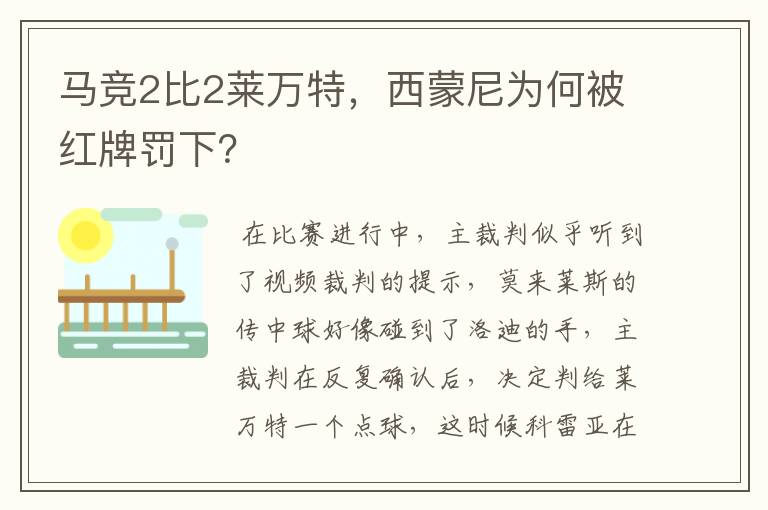 马竞2比2莱万特，西蒙尼为何被红牌罚下?

在比赛进行中，主裁判似乎听到了视频裁判的提示，莫来莱斯的传中球好像碰到了洛迪的手，主裁判在反复确认后，决定判给莱万特一个点球，这时候科雷亚在